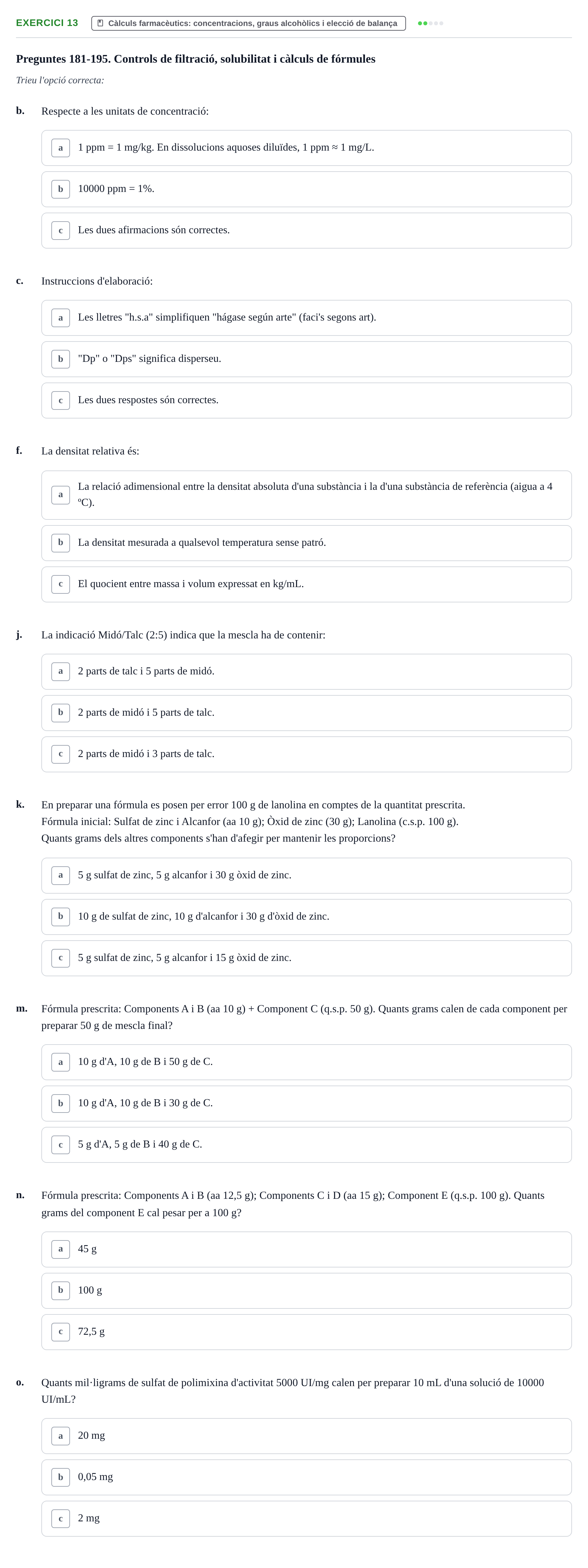 EXERCICI 13 Càlculs farmacèutics: concentracions, graus alcohòlics i elecció de balança

Preguntes 181-195. Controls de filtració, solubilitat i càlculs de fórmules

Trieu l'opció correcta:

b. Respecte a les unitats de concentració:

a 1 ppm = 1 mg/kg. En dissolucions aquoses diluïdes, 1 ppm ≈ 1 mg/L.

b 10000 ppm = 1%.

c Les dues afirmacions són correctes.

c. Instruccions d'elaboració:

a Les lletres "h.s.a" simplifiquen "hágase según arte" (faci's segons art).

b "Dp" o "Dps" significa disperseu.

c Les dues respostes són correctes.

f. La densitat relativa és:

a La relació adimensional entre la densitat absoluta d'una substància i la d'una substància de referència (aigua a 4 ºC).

b La densitat mesurada a qualsevol temperatura sense patró.

c El quocient entre massa i volum expressat en kg/mL.

j. La indicació Midó/Talc (2:5) indica que la mescla ha de contenir:

a 2 parts de talc i 5 parts de midó.

b 2 parts de midó i 5 parts de talc.

c 2 parts de midó i 3 parts de talc.

k. En preparar una fórmula es posen per error 100 g de lanolina en comptes de la quantitat prescrita.
Fórmula inicial: Sulfat de zinc i Alcanfor (aa 10 g); Òxid de zinc (30 g); Lanolina (c.s.p. 100 g).
Quants grams dels altres components s'han d'afegir per mantenir les proporcions?

a 5 g sulfat de zinc, 5 g alcanfor i 30 g òxid de zinc.

b 10 g de sulfat de zinc, 10 g d'alcanfor i 30 g d'òxid de zinc.

c 5 g sulfat de zinc, 5 g alcanfor i 15 g òxid de zinc.

m. Fórmula prescrita: Components A i B (aa 10 g) + Component C (q.s.p. 50 g). Quants grams calen de cada component per preparar 50 g de mescla final?

a 10 g d'A, 10 g de B i 50 g de C.

b 10 g d'A, 10 g de B i 30 g de C.

c 5 g d'A, 5 g de B i 40 g de C.

n. Fórmula prescrita: Components A i B (aa 12,5 g); Components C i D (aa 15 g); Component E (q.s.p. 100 g). Quants grams del component E cal pesar per a 100 g?

a 45 g

b 100 g

c 72,5 g

o. Quants mil·ligrams de sulfat de polimixina d'activitat 5000 UI/mg calen per preparar 10 mL d'una solució de 10000 UI/mL?

a 20 mg

b 0,05 mg

c 2 mg